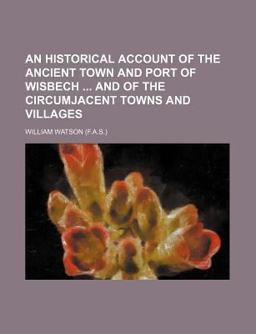 AN HISTORICAL ACCOUNT OF THE ANCIENT TOWN AND PORT OF WISBECH ... AND OF THE CIRCUMJACENT TOWNS AND VILLAGES

WILLIAM WATSON (F.A.S.)